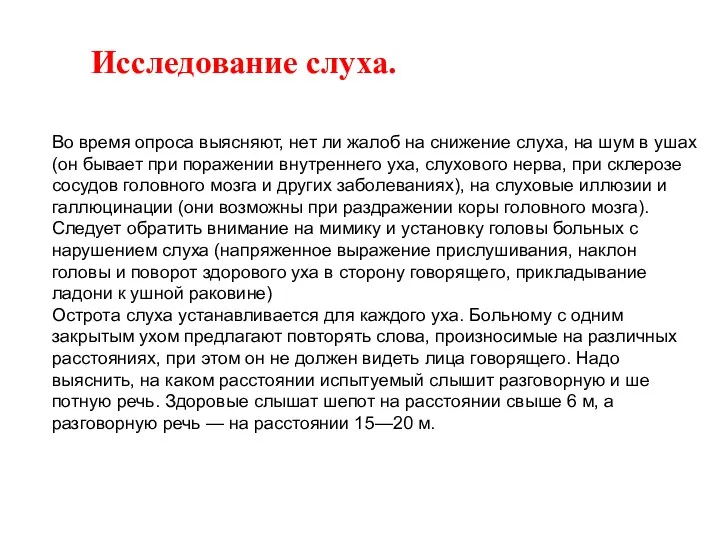 Исследование слуха.

Во время опроса выясняют, нет ли жалоб на снижение слуха, на шум в ушах (он бывает при поражении внутреннего уха, слухового нерва, при склерозе сосудов головного мозга и других заболеваниях), на слуховые иллюзии и галлюцинации (они возможны при раздражении коры головного мозга). Следует обратить внимание на мимику и установку головы больных с нарушением слуха (напряженное выражение прислушивания, наклон головы и поворот здорового уха в сторону говорящего, прикладывание ладони к ушной раковине)
Острота слуха устанавливается для каждого уха. Больному с одним закрытым ухом предлагают повторять слова, произносимые на различных расстояниях, при этом он не должен видеть лица говорящего. Надо выяснить, на каком расстоянии испытуемый слышит разговорную и ше потную речь. Здоровые слышат шепот на расстоянии свыше 6 м, а разговорную речь — на расстоянии 15—20 м.